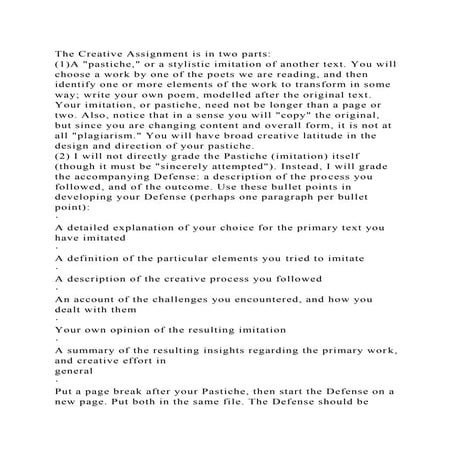 The Creative Assignment is in two parts:
(1)A "pastiche," or a stylistic imitation of another text. You will choose a work by one of the poets we are reading, and then identify one or more elements of the work to transform in some way; write your own poem, modelled after the original text. Your imitation, or pastiche, need not be longer than a page or two. Also, notice that in a sense you will "copy" the original, but since you are changing content and overall form, it is not at all "plagiarism." You will have broad creative latitude in the design and direction of your pastiche.
(2) I will not directly grade the Pastiche (imitation) itself (though it must be "sincerely attempted"). Instead, I will grade the accompanying Defense: a description of the process you followed, and of the outcome. Use these bullet points in developing your Defense (perhaps one paragraph per bullet point):
·
A detailed explanation of your choice for the primary text you have imitated
·
A definition of the particular elements you tried to imitate
·
A description of the creative process you followed
·
An account of the challenges you encountered, and how you dealt with them
·
Your own opinion of the resulting imitation
·
A summary of the resulting insights regarding the primary work, and creative effort in
general
·
Put a page break after your Pastiche, then start the Defense on a new page. Put both in the same file. The Defense should be